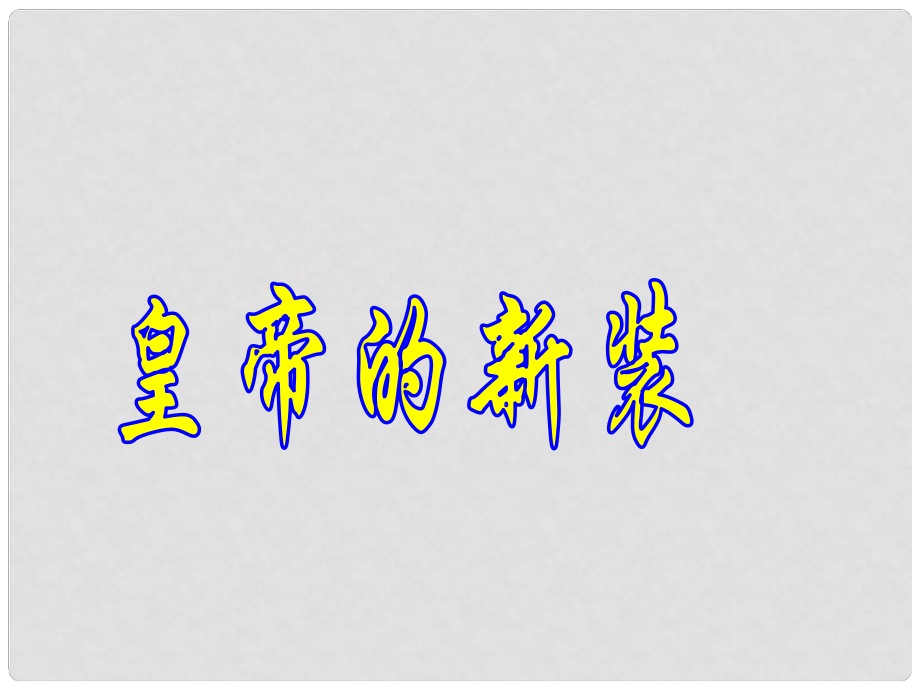 皇帝的新装